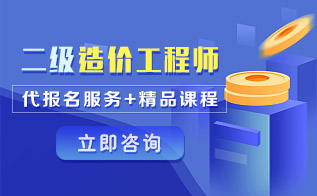 二级造价工程师

代报名服务+精品课程

立即咨询